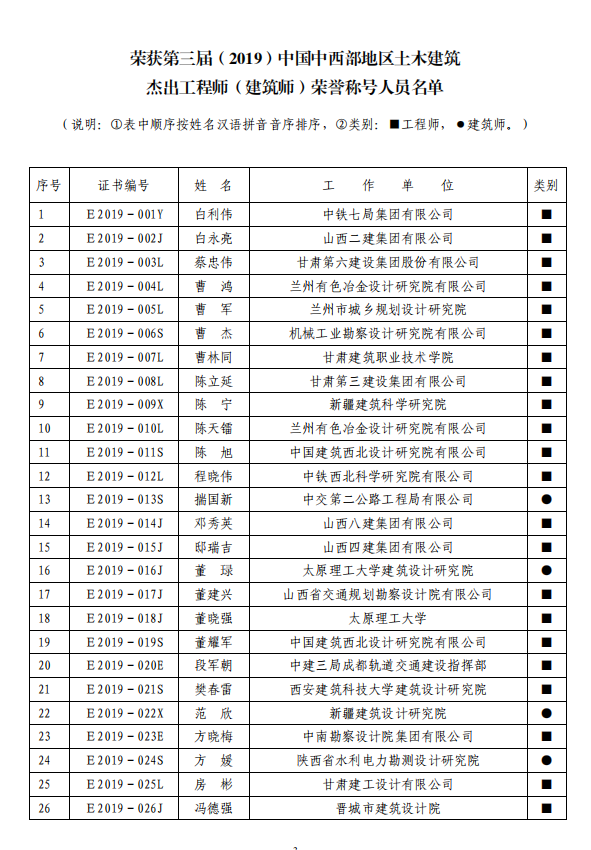 荣获第三届（2019）中国中西部地区土木建筑
杰出工程师（建筑师）荣誉称号人员名单

（说明：①表中顺序按姓名汉语拼音音序排序，②类别：■工程师，●建筑师。）

| 序号 | 证书编号 | 姓　名 | 工　作　单　位 | 类别 |
|---|---|---|---|---|
| 1 | E2019－001Y | 白利伟 | 中铁七局集团有限公司 | ■ |
| 2 | E2019－002J | 白永亮 | 山西二建集团有限公司 | ■ |
| 3 | E2019－003L | 蔡忠伟 | 甘肃第六建设集团股份有限公司 | ■ |
| 4 | E2019－004L | 曹　鸿 | 兰州有色冶金设计研究院有限公司 | ■ |
| 5 | E2019－005L | 曹　军 | 兰州市城乡规划设计研究院 | ■ |
| 6 | E2019－006S | 曹　杰 | 机械工业勘察设计研究院有限公司 | ■ |
| 7 | E2019－007L | 曹林同 | 甘肃建筑职业技术学院 | ■ |
| 8 | E2019－008L | 陈立延 | 甘肃第三建设集团有限公司 | ■ |
| 9 | E2019－009X | 陈　宁 | 新疆建筑科学研究院 | ■ |
| 10 | E2019－010L | 陈天镭 | 兰州有色冶金设计研究院有限公司 | ■ |
| 11 | E2019－011S | 陈　旭 | 中国建筑西北设计研究院有限公司 | ■ |
| 12 | E2019－012L | 程晓伟 | 中铁西北科学研究院有限公司 | ■ |
| 13 | E2019－013S | 揣国新 | 中交第二公路工程局有限公司 | ● |
| 14 | E2019－014J | 邓秀英 | 山西八建集团有限公司 | ■ |
| 15 | E2019－015J | 邸瑞吉 | 山西四建集团有限公司 | ■ |
| 16 | E2019－016J | 董　琭 | 太原理工大学建筑设计研究院 | ● |
| 17 | E2019－017J | 董建兴 | 山西省交通规划勘察设计院有限公司 | ■ |
| 18 | E2019－018J | 董晓强 | 太原理工大学 | ■ |
| 19 | E2019－019S | 董耀军 | 中国建筑西北设计研究院有限公司 | ■ |
| 20 | E2019－020E | 段军朝 | 中建三局成都轨道交通建设指挥部 | ■ |
| 21 | E2019－021S | 樊春雷 | 西安建筑科技大学建筑设计研究院 | ■ |
| 22 | E2019－022X | 范　欣 | 新疆建筑设计研究院 | ● |
| 23 | E2019－023E | 方晓梅 | 中南勘察设计院集团有限公司 | ■ |
| 24 | E2019－024S | 方　媛 | 陕西省水利电力勘测设计研究院 | ● |
| 25 | E2019－025L | 房　彬 | 甘肃建工设计有限公司 | ■ |
| 26 | E2019－026J | 冯德强 | 晋城市建筑设计院 | ■ |